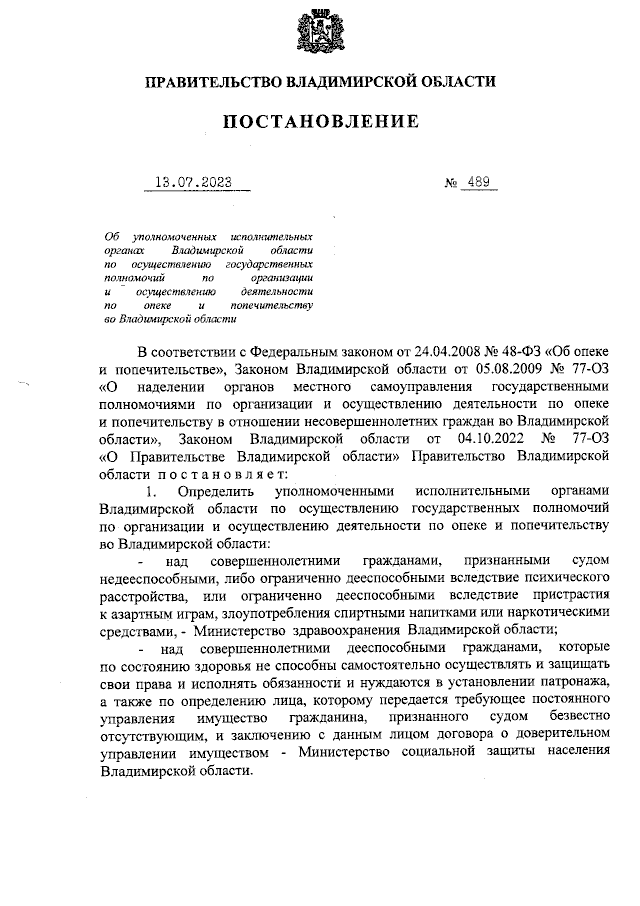 ПРАВИТЕЛЬСТВО ВЛАДИМИРСКОЙ ОБЛАСТИ

ПОСТАНОВЛЕНИЕ

13.07.2023

№ 489

Об уполномоченных исполнительных органах Владимирской области по осуществлению государственных полномочий по организации и осуществлению деятельности по опеке и попечительству во Владимирской области

В соответствии с Федеральным законом от 24.04.2008 № 48-ФЗ «Об опеке и попечительстве», Законом Владимирской области от 05.08.2009 № 77-ОЗ «О наделении органов местного самоуправления государственными полномочиями по организации и осуществлению деятельности по опеке и попечительству в отношении несовершеннолетних граждан во Владимирской области», Законом Владимирской области от 04.10.2022 № 77-ОЗ «О Правительстве Владимирской области» Правительство Владимирской области постановляет:

1. Определить уполномоченными исполнительными органами Владимирской области по осуществлению государственных полномочий по организации и осуществлению деятельности по опеке и попечительству во Владимирской области:

- над совершеннолетними гражданами, признанными судом недееспособными, либо ограниченно дееспособными вследствие психического расстройства, или ограниченно дееспособными вследствие пристрастия к азартным играм, злоупотребления спиртными напитками или наркотическими средствами, - Министерство здравоохранения Владимирской области;

- над совершеннолетними дееспособными гражданами, которые по состоянию здоровья не способны самостоятельно осуществлять и защищать свои права и исполнять обязанности и нуждаются в установлении патронажа, а также по определению лица, которому передается требующее постоянного управления имущество гражданина, признанного судом безвестно отсутствующим, и заключению с данным лицом договора о доверительном управлении имуществом - Министерство социальной защиты населения Владимирской области.